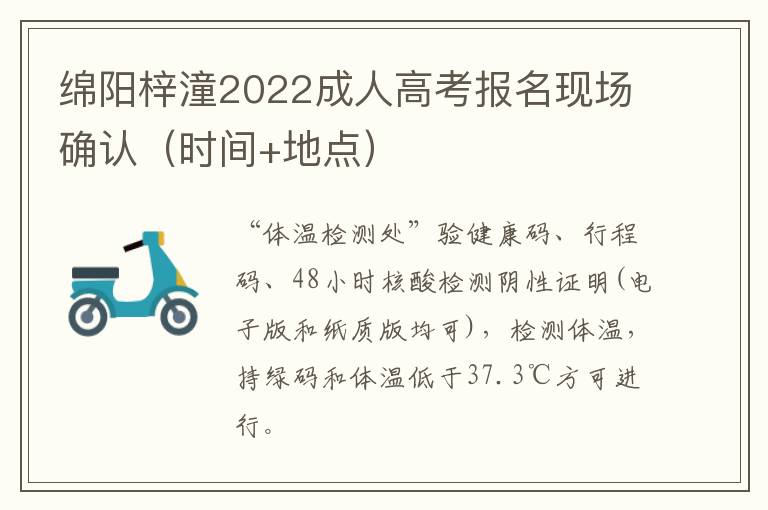 绵阳梓潼2022成人高考报名现场确认（时间+地点）

“体温检测处”验健康码、行程码、48小时核酸检测阴性证明(电子版和纸质版均可)，检测体温，持绿码和体温低于37.3℃方可进行。